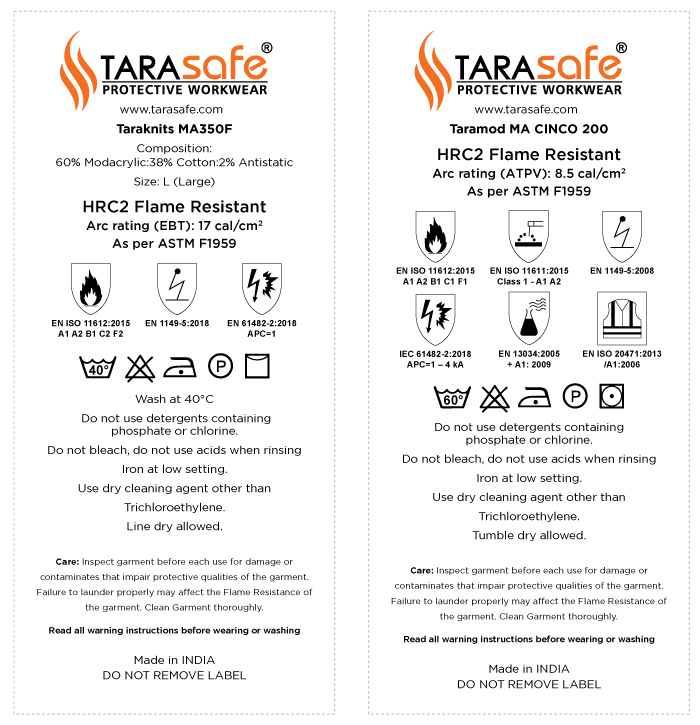 TARAsafe®
PROTECTIVE WORKWEAR
www.tarasafe.com
Taraknits MA350F

Composition:
60% Modacrylic:38% Cotton:2% Antistatic

Size: L (Large)

HRC2 Flame Resistant
Arc rating (EBT): 17 cal/cm²
As per ASTM F1959

EN ISO 11612:2015
A1 A2 B1 C2 F2

EN 1149-5:2018

EN 61482-2:2018
APC=1

40°

P

Wash at 40°C

Do not use detergents containing phosphate or chlorine.

Do not bleach, do not use acids when rinsing

Iron at low setting.

Use dry cleaning agent other than Trichloroethylene.

Line dry allowed.

Care: Inspect garment before each use for damage or contaminates that impair protective qualities of the garment. Failure to launder properly may affect the Flame Resistance of the garment. Clean Garment thoroughly.

Read all warning instructions before wearing or washing

Made in INDIA
DO NOT REMOVE LABEL

TARAsafe®
PROTECTIVE WORKWEAR
www.tarasafe.com
Taramod MA CINCO 200

HRC2 Flame Resistant
Arc rating (ATPV): 8.5 cal/cm²
As per ASTM F1959

EN ISO 11612:2015
A1 A2 B1 C1 F1

EN ISO 11611:2015
Class 1 - A1 A2

EN 1149-5:2008

IEC 61482-2:2018
APC=1 – 4 kA

EN 13034:2005
+ A1: 2009

EN ISO 20471:2013
/A1:2006

60°

P

Do not use detergents containing phosphate or chlorine.

Do not bleach, do not use acids when rinsing

Iron at low setting.

Use dry cleaning agent other than Trichloroethylene.

Tumble dry allowed.

Care: Inspect garment before each use for damage or contaminates that impair protective qualities of the garment. Failure to launder properly may affect the Flame Resistance of the garment. Clean Garment thoroughly.

Read all warning instructions before wearing or washing

Made in INDIA
DO NOT REMOVE LABEL